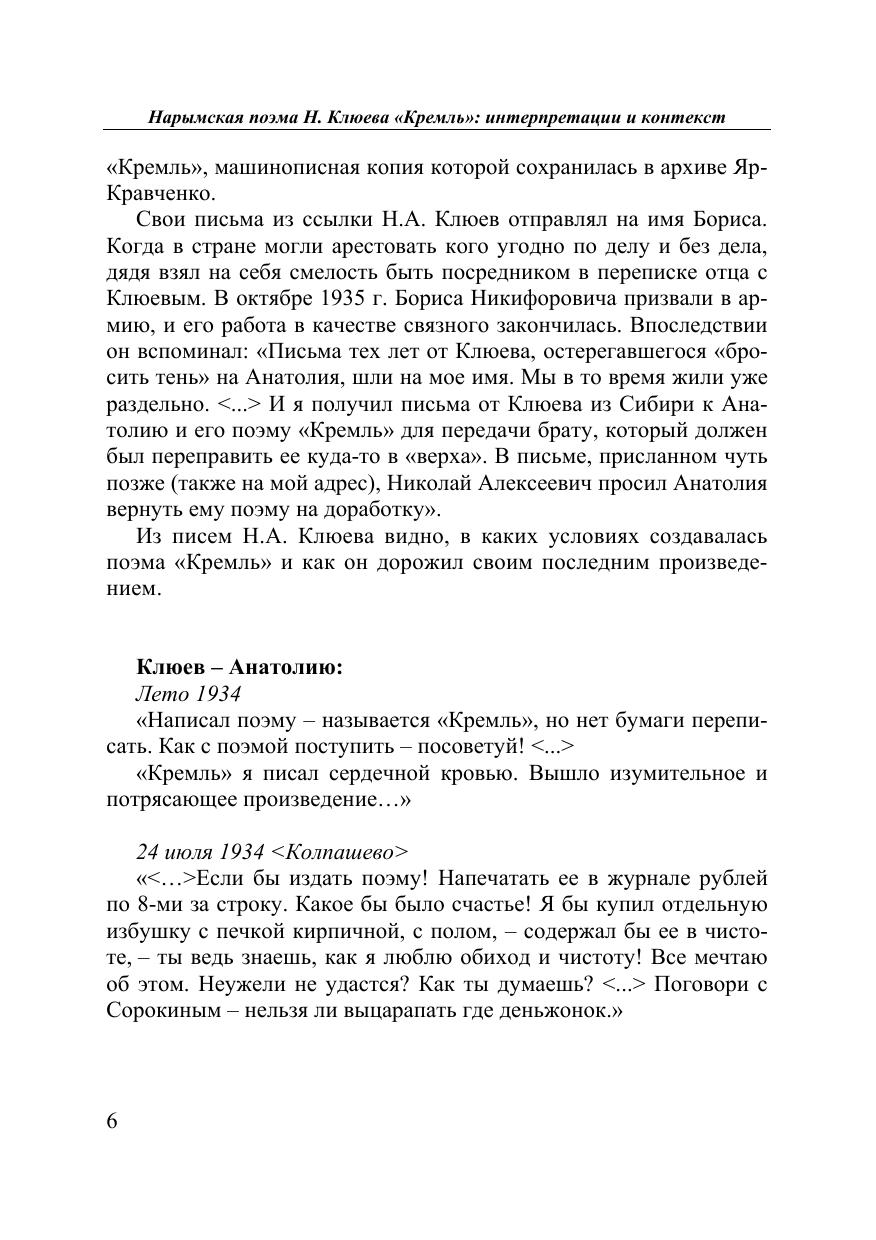 Нарымская поэма Н. Клюева «Кремль»: интерпретации и контекст

«Кремль», машинописная копия которой сохранилась в архиве Яр-Кравченко.

Свои письма из ссылки Н.А. Клюев отправлял на имя Бориса. Когда в стране могли арестовать кого угодно по делу и без дела, дядя взял на себя смелость быть посредником в переписке отца с Клюевым. В октябре 1935 г. Бориса Никифоровича призвали в армию, и его работа в качестве связного закончилась. Впоследствии он вспоминал: «Письма тех лет от Клюева, остерегавшегося «бросить тень» на Анатолия, шли на мое имя. Мы в то время жили уже раздельно. <...> И я получил письма от Клюева из Сибири к Анатолию и его поэму «Кремль» для передачи брату, который должен был переправить ее куда-то в «верха». В письме, присланном чуть позже (также на мой адрес), Николай Алексеевич просил Анатолия вернуть ему поэму на доработку».

Из писем Н.А. Клюева видно, в каких условиях создавалась поэма «Кремль» и как он дорожил своим последним произведением.

Клюев – Анатолию:
Лето 1934
«Написал поэму – называется «Кремль», но нет бумаги переписать. Как с поэмой поступить – посоветуй! <...>
«Кремль» я писал сердечной кровью. Вышло изумительное и потрясающее произведение…»

24 июля 1934 <Колпашево>
«<…>Если бы издать поэму! Напечатать ее в журнале рублей по 8-ми за строку. Какое бы было счастье! Я бы купил отдельную избушку с печкой кирпичной, с полом, – содержал бы ее в чистоте, – ты ведь знаешь, как я люблю обиход и чистоту! Все мечтаю об этом. Неужели не удастся? Как ты думаешь? <...> Поговори с Сорокиным – нельзя ли выцарапать где деньжонок.»

6